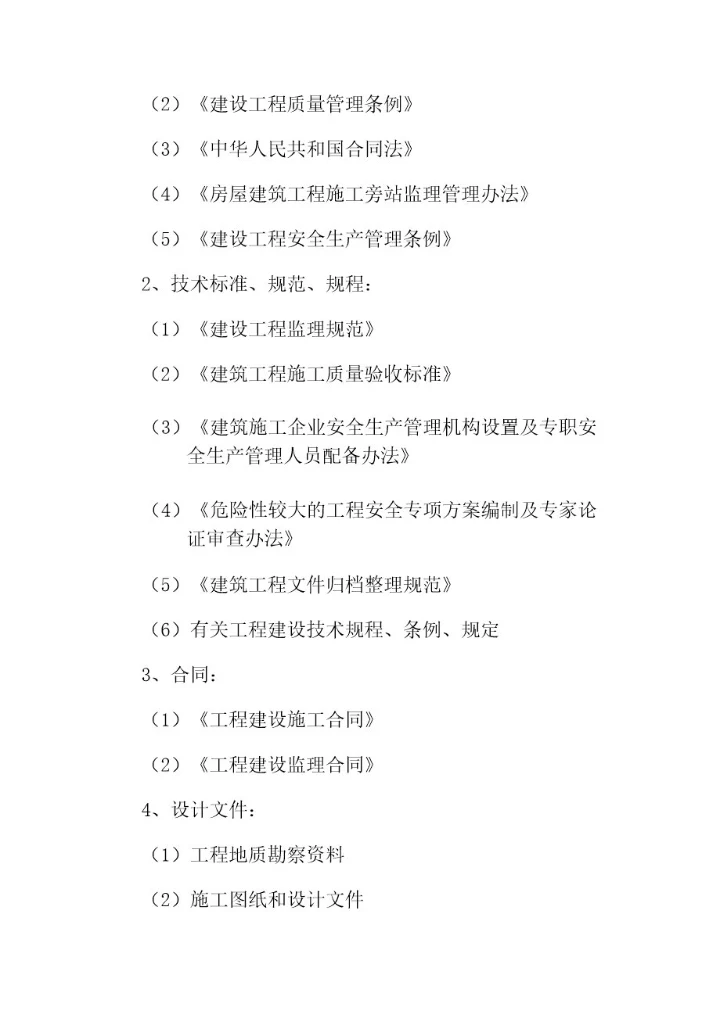 （2）《建设工程质量管理条例》

（3）《中华人民共和国合同法》

（4）《房屋建筑工程施工旁站监理管理办法》

（5）《建设工程安全生产管理条例》

2、技术标准、规范、规程：

（1）《建设工程监理规范》

（2）《建筑工程施工质量验收标准》

（3）《建筑施工企业安全生产管理机构设置及专职安全生产管理人员配备办法》

（4）《危险性较大的工程安全专项方案编制及专家论证审查办法》

（5）《建筑工程文件归档整理规范》

（6）有关工程建设技术规程、条例、规定

3、合同：

（1）《工程建设施工合同》

（2）《工程建设监理合同》

4、设计文件：

（1）工程地质勘察资料

（2）施工图纸和设计文件